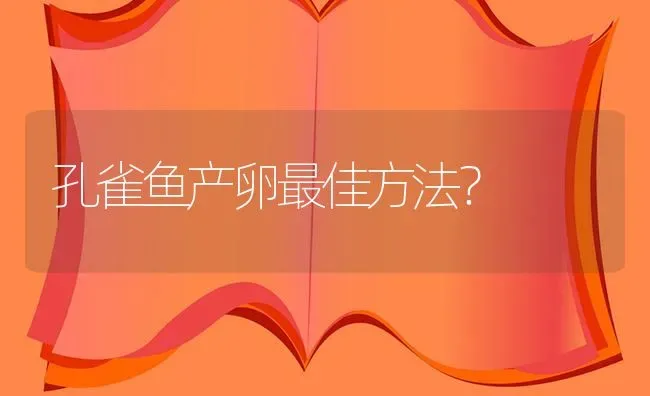 孔雀鱼产卵最佳方法?